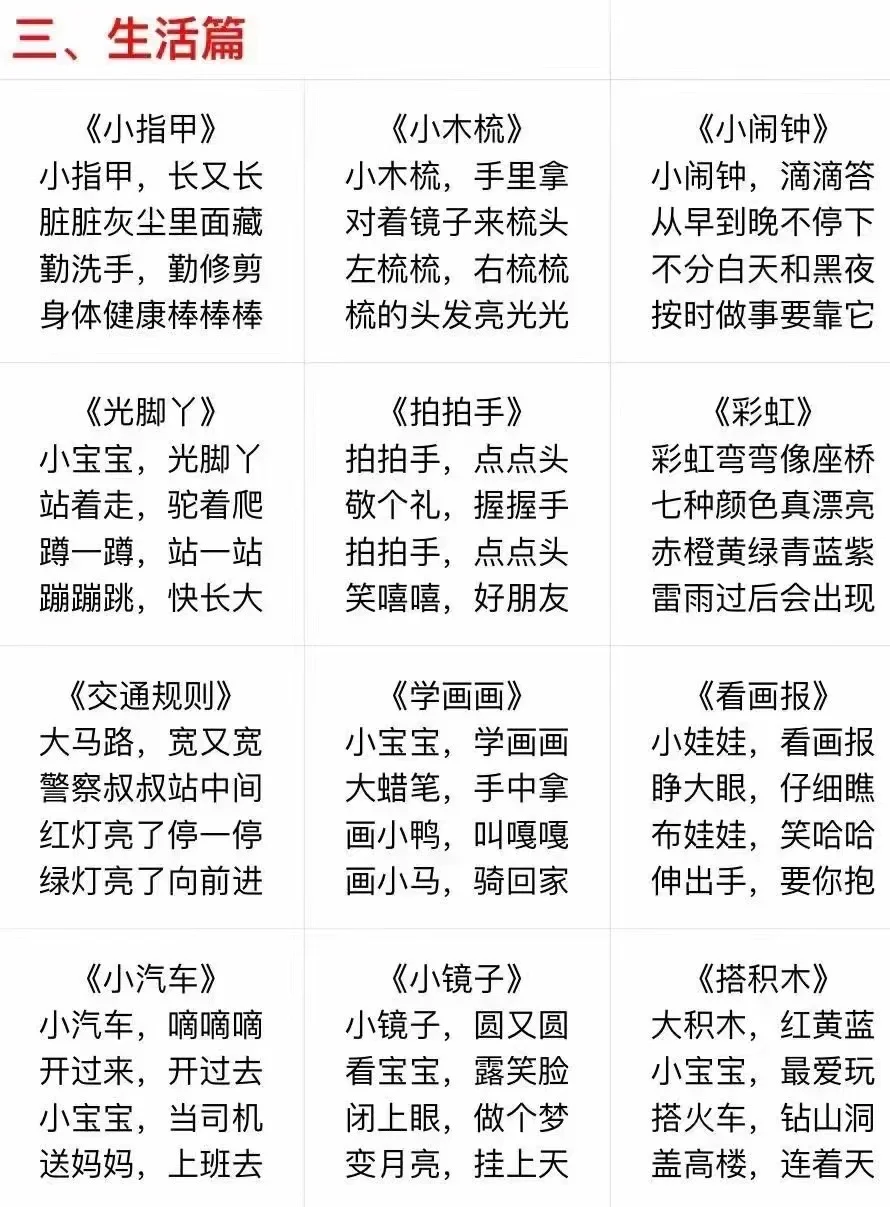 三、生活篇

| 《小指甲》<br>小指甲，长又长<br>脏脏灰尘里面藏<br>勤洗手，勤修剪<br>身体健康棒棒棒 | 《小木梳》<br>小木梳，手里拿<br>对着镜子来梳头<br>左梳梳，右梳梳<br>梳的头发亮光光 | 《小闹钟》<br>小闹钟，滴滴答<br>从早到晚不停下<br>不分白天和黑夜<br>按时做事要靠它 |
|---|---|---|
| 《光脚丫》<br>小宝宝，光脚丫<br>站着走，驼着爬<br>蹲一蹲，站一站<br>蹦蹦跳，快长大 | 《拍拍手》<br>拍拍手，点点头<br>敬个礼，握握手<br>拍拍手，点点头<br>笑嘻嘻，好朋友 | 《彩虹》<br>彩虹弯弯像座桥<br>七种颜色真漂亮<br>赤橙黄绿青蓝紫<br>雷雨过后会出现 |
| 《交通规则》<br>大马路，宽又宽<br>警察叔叔站中间<br>红灯亮了停一停<br>绿灯亮了向前进 | 《学画画》<br>小宝宝，学画画<br>大蜡笔，手中拿<br>画小鸭，叫嘎嘎<br>画小马，骑回家 | 《看画报》<br>小娃娃，看画报<br>睁大眼，仔细瞧<br>布娃娃，笑哈哈<br>伸出手，要你抱 |
| 《小汽车》<br>小汽车，嘀嘀嘀<br>开过来，开过去<br>小宝宝，当司机<br>送妈妈，上班去 | 《小镜子》<br>小镜子，圆又圆<br>看宝宝，露笑脸<br>闭上眼，做个梦<br>变月亮，挂上天 | 《搭积木》<br>大积木，红黄蓝<br>小宝宝，最爱玩<br>搭火车，钻山洞<br>盖高楼，连着天 |